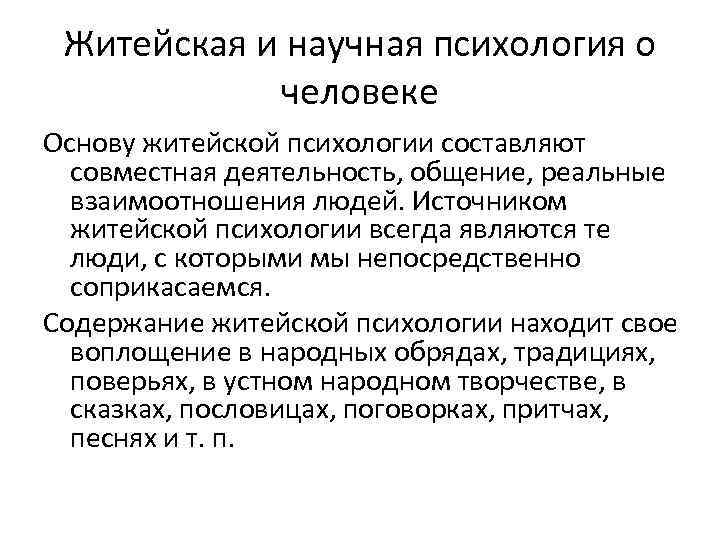 Житейская и научная психология о человеке

Основу житейской психологии составляют совместная деятельность, общение, реальные взаимоотношения людей. Источником житейской психологии всегда являются те люди, с которыми мы непосредственно соприкасаемся.

Содержание житейской психологии находит свое воплощение в народных обрядах, традициях, поверьях, в устном народном творчестве, в сказках, пословицах, поговорках, притчах, песнях и т. п.